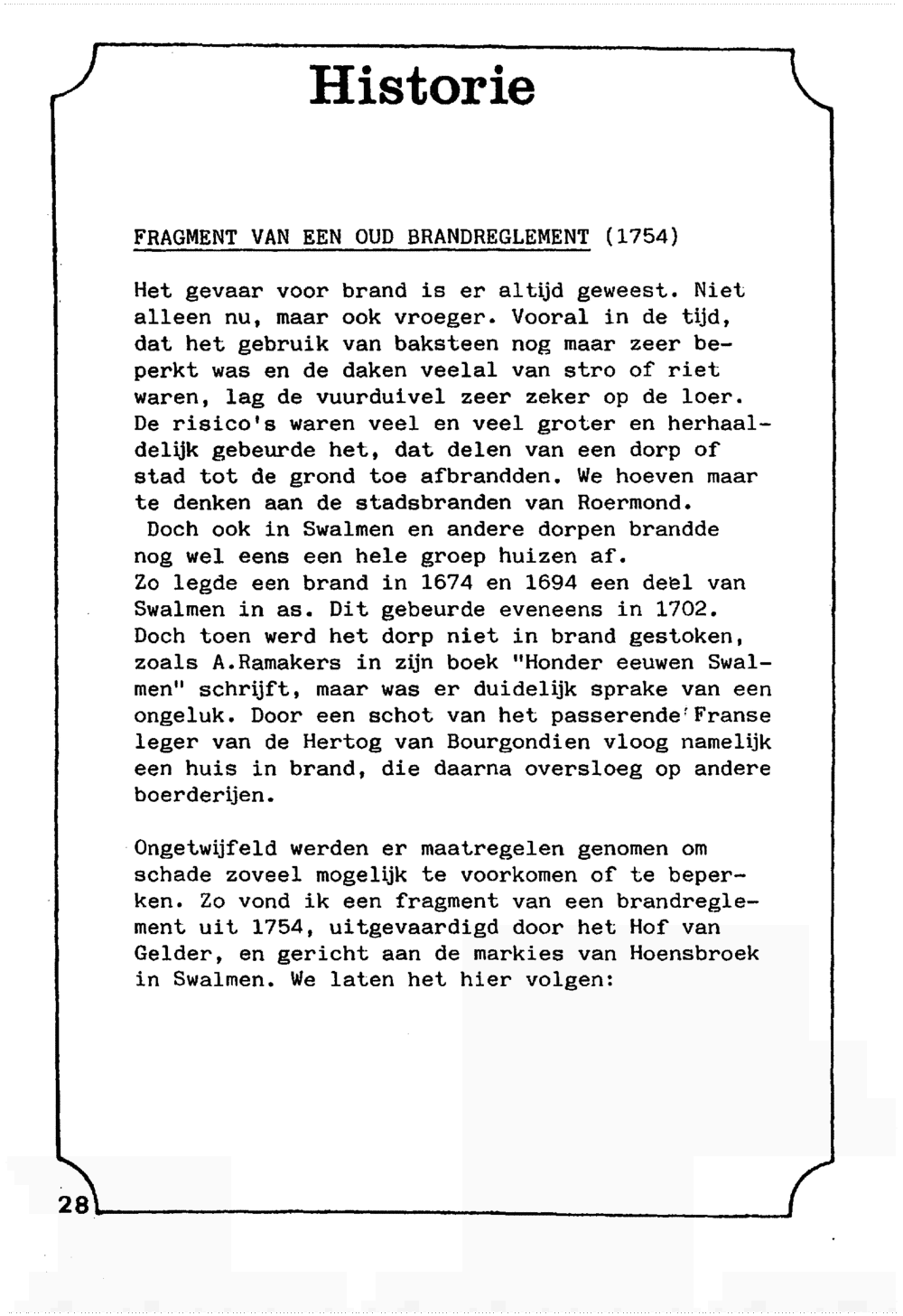 Historie

FRAGMENT VAN EEN OUD BRANDREGLEMENT (1754)

Het gevaar voor brand is er altijd geweest. Niet alleen nu, maar ook vroeger. Vooral in de tijd, dat het gebruik van baksteen nog maar zeer beperkt was en de daken veelal van stro of riet waren, lag de vuurduivel zeer zeker op de loer. De risico's waren veel en veel groter en herhaaldelijk gebeurde het, dat delen van een dorp of stad tot de grond toe afbrandden. We hoeven maar te denken aan de stadsbranden van Roermond.
Doch ook in Swalmen en andere dorpen brandde nog wel eens een hele groep huizen af.
Zo legde een brand in 1674 en 1694 een deel van Swalmen in as. Dit gebeurde eveneens in 1702. Doch toen werd het dorp niet in brand gestoken, zoals A.Ramakers in zijn boek "Honder eeuwen Swalmen" schrijft, maar was er duidelijk sprake van een ongeluk. Door een schot van het passerende Franse leger van de Hertog van Bourgondien vloog namelijk een huis in brand, die daarna oversloeg op andere boerderijen.

Ongetwijfeld werden er maatregelen genomen om schade zoveel mogelijk te voorkomen of te beperken. Zo vond ik een fragment van een brandreglement uit 1754, uitgevaardigd door het Hof van Gelder, en gericht aan de markies van Hoensbroek in Swalmen. We laten het hier volgen:

28